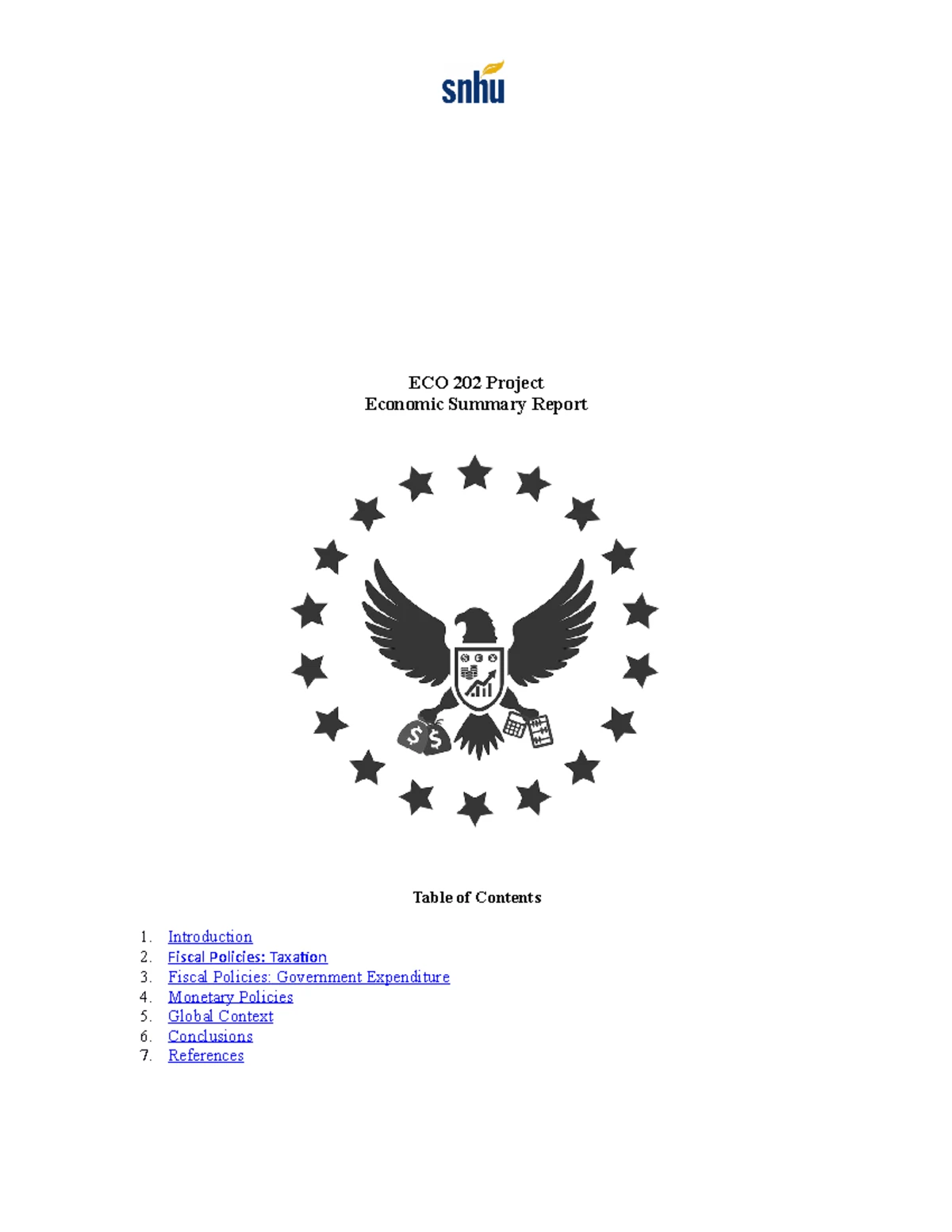 snhu

ECO 202 Project
Economic Summary Report

Table of Contents

1. Introduction
2. Fiscal Policies: Taxation
3. Fiscal Policies: Government Expenditure
4. Monetary Policies
5. Global Context
6. Conclusions
7. References